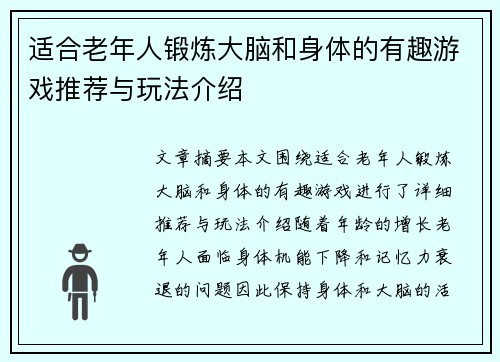 适合老年人锻炼大脑和身体的有趣游戏推荐与玩法介绍

文章摘要本文围绕适合老年人锻炼大脑和身体的有趣游戏进行了详细推荐与玩法介绍随着年龄的增长老年人面临身体机能下降和记忆力衰退的问题因此保持身体和大脑的活